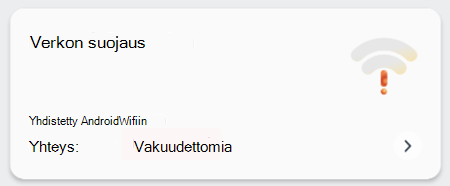 Verkon suojaus

Yhdistetty AndroidWifiin

Yhteys: Vakuudettomia